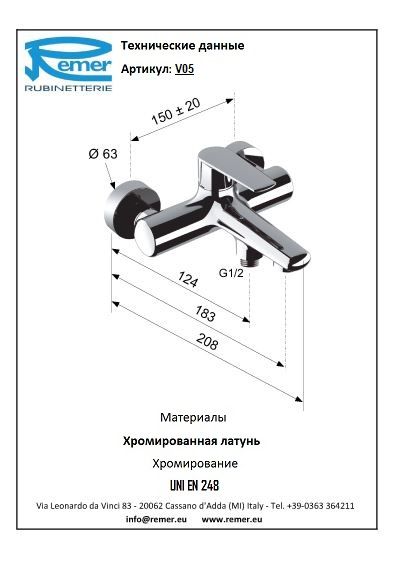 Remer
RUBINETTERIE

Технические данные

Артикул: V05

150 ± 20

Ø 63

G1/2

124

183

208

Материалы

Хромированная латунь

Хромирование

UNI EN 248

Via Leonardo da Vinci 83 - 20062 Cassano d'Adda (MI) Italy - Tel. +39-0363 364211

info@remer.eu www.remer.eu